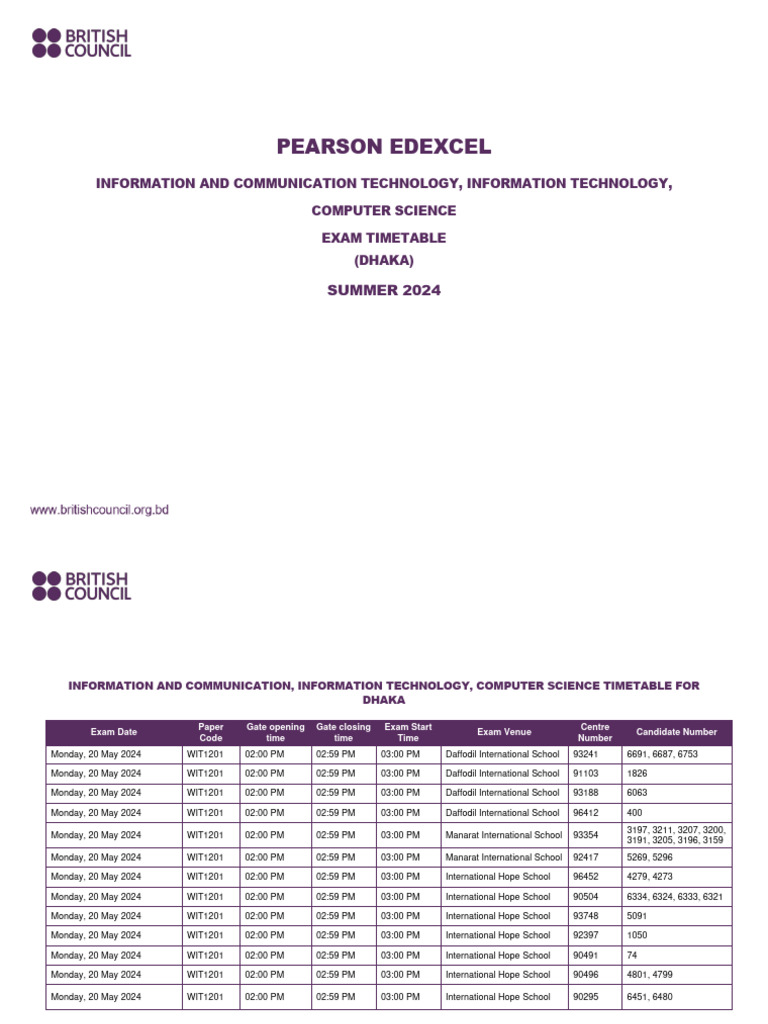 BRITISH COUNCIL

PEARSON EDEXCEL

INFORMATION AND COMMUNICATION TECHNOLOGY, INFORMATION TECHNOLOGY,

COMPUTER SCIENCE

EXAM TIMETABLE

(DHAKA)

SUMMER 2024

www.britishcouncil.org.bd

BRITISH COUNCIL

INFORMATION AND COMMUNICATION, INFORMATION TECHNOLOGY, COMPUTER SCIENCE TIMETABLE FOR DHAKA

| Exam Date | Paper Code | Gate opening time | Gate closing time | Exam Start Time | Exam Venue | Centre Number | Candidate Number |
|---|---|---|---|---|---|---|---|
| Monday, 20 May 2024 | WIT1201 | 02:00 PM | 02:59 PM | 03:00 PM | Daffodil International School | 93241 | 6691, 6687, 6753 |
| Monday, 20 May 2024 | WIT1201 | 02:00 PM | 02:59 PM | 03:00 PM | Daffodil International School | 91103 | 1826 |
| Monday, 20 May 2024 | WIT1201 | 02:00 PM | 02:59 PM | 03:00 PM | Daffodil International School | 93188 | 6063 |
| Monday, 20 May 2024 | WIT1201 | 02:00 PM | 02:59 PM | 03:00 PM | Daffodil International School | 96412 | 400 |
| Monday, 20 May 2024 | WIT1201 | 02:00 PM | 02:59 PM | 03:00 PM | Manarat International School | 93354 | 3197, 3211, 3207, 3200, 3191, 3205, 3196, 3159 |
| Monday, 20 May 2024 | WIT1201 | 02:00 PM | 02:59 PM | 03:00 PM | Manarat International School | 92417 | 5269, 5296 |
| Monday, 20 May 2024 | WIT1201 | 02:00 PM | 02:59 PM | 03:00 PM | International Hope School | 96452 | 4279, 4273 |
| Monday, 20 May 2024 | WIT1201 | 02:00 PM | 02:59 PM | 03:00 PM | International Hope School | 90504 | 6334, 6324, 6333, 6321 |
| Monday, 20 May 2024 | WIT1201 | 02:00 PM | 02:59 PM | 03:00 PM | International Hope School | 93748 | 5091 |
| Monday, 20 May 2024 | WIT1201 | 02:00 PM | 02:59 PM | 03:00 PM | International Hope School | 92397 | 1050 |
| Monday, 20 May 2024 | WIT1201 | 02:00 PM | 02:59 PM | 03:00 PM | International Hope School | 90491 | 74 |
| Monday, 20 May 2024 | WIT1201 | 02:00 PM | 02:59 PM | 03:00 PM | International Hope School | 90496 | 4801, 4799 |
| Monday, 20 May 2024 | WIT1201 | 02:00 PM | 02:59 PM | 03:00 PM | International Hope School | 90295 | 6451, 6480 |